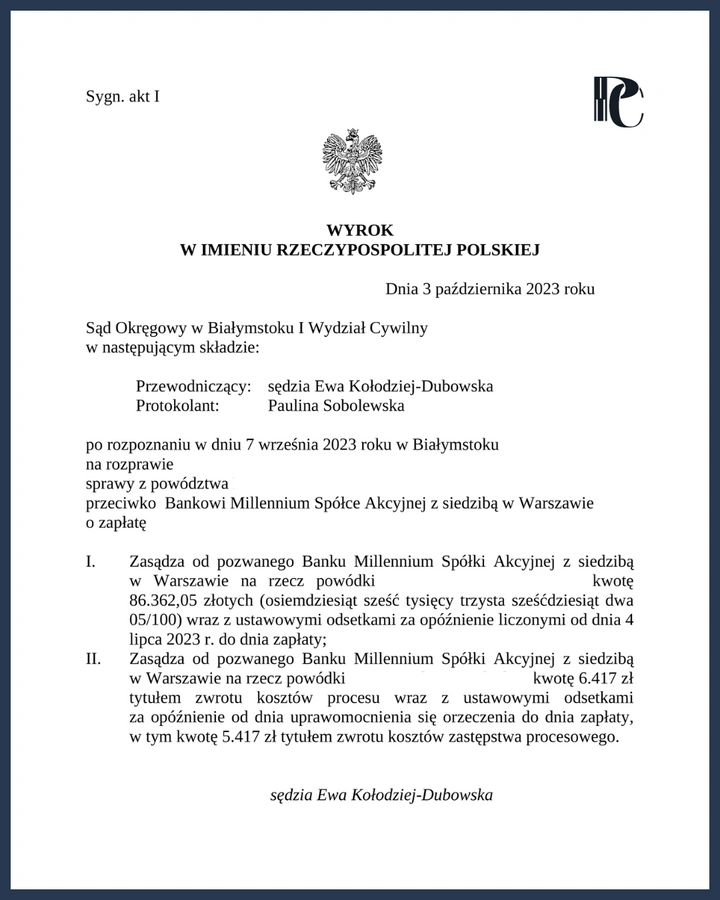 Sygn. akt I

WYROK
W IMIENIU RZECZYPOSPOLITEJ POLSKIEJ

Dnia 3 października 2023 roku

Sąd Okręgowy w Białymstoku I Wydział Cywilny w następującym składzie:

Przewodniczący: sędzia Ewa Kołodziej-Dubowska
Protokolant: Paulina Sobolewska

po rozpoznaniu w dniu 7 września 2023 roku w Białymstoku
na rozprawie
sprawy z powództwa
przeciwko Bankowi Millennium Spółce Akcyjnej z siedzibą w Warszawie
o zapłatę

I. Zasądza od pozwanego Banku Millennium Spółki Akcyjnej z siedzibą w Warszawie na rzecz powódki kwotę 86.362,05 złotych (osiemdziesiąt sześć tysięcy trzysta sześćdziesiąt dwa 05/100) wraz z ustawowymi odsetkami za opóźnienie liczonymi od dnia 4 lipca 2023 r. do dnia zapłaty;
II. Zasądza od pozwanego Banku Millennium Spółki Akcyjnej z siedzibą w Warszawie na rzecz powódki kwotę 6.417 zł tytułem zwrotu kosztów procesu wraz z ustawowymi odsetkami za opóźnienie od dnia uprawomocnienia się orzeczenia do dnia zapłaty, w tym kwotę 5.417 zł tytułem zwrotu kosztów zastępstwa procesowego.

sędzia Ewa Kołodziej-Dubowska